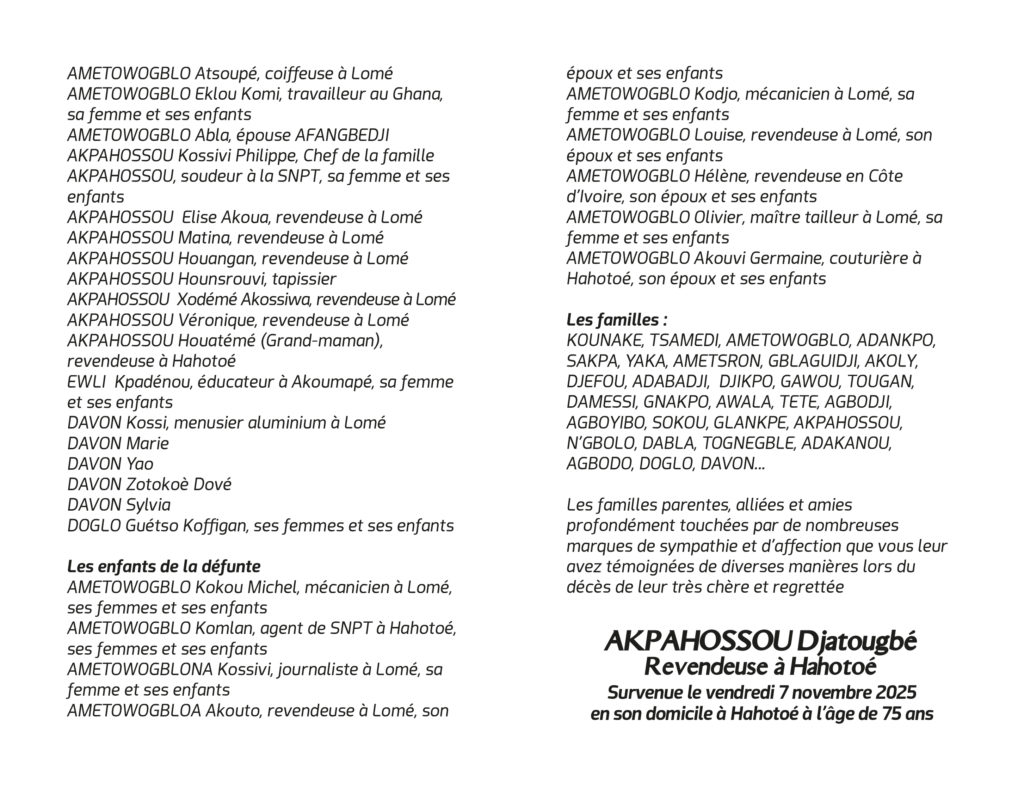 AMETOWOGBLO Atsoupé, coiffeuse à Lomé
AMETOWOGBLO Eklou Komi, travailleur au Ghana, sa femme et ses enfants
AMETOWOGBLO Abla, épouse AFANGBEDJI
AKPAHOSSOU Kossivi Philippe, Chef de la famille
AKPAHOSSOU, soudeur à la SNPT, sa femme et ses enfants
AKPAHOSSOU Elise Akoua, revendeuse à Lomé
AKPAHOSSOU Matina, revendeuse à Lomé
AKPAHOSSOU Houangan, revendeuse à Lomé
AKPAHOSSOU Hounsrouvi, tapissier
AKPAHOSSOU Xodémé Akossiwa, revendeuse à Lomé
AKPAHOSSOU Véronique, revendeuse à Lomé
AKPAHOSSOU Houatémé (Grand-maman), revendeuse à Hahotoé
EWLI Kpadénou, éducateur à Akoumapé, sa femme et ses enfants
DAVON Kossi, menusier aluminium à Lomé
DAVON Marie
DAVON Yao
DAVON Zotokoè Dové
DAVON Sylvia
DOGLO Guétso Koffigan, ses femmes et ses enfants

Les enfants de la défunte
AMETOWOGBLO Kokou Michel, mécanicien à Lomé, ses femmes et ses enfants
AMETOWOGBLO Komlan, agent de SNPT à Hahotoé, ses femmes et ses enfants
AMETOWOGBLONA Kossivi, journaliste à Lomé, sa femme et ses enfants
AMETOWOGBLOA Akouto, revendeuse à Lomé, son époux et ses enfants
AMETOWOGBLO Kodjo, mécanicien à Lomé, sa femme et ses enfants
AMETOWOGBLO Louise, revendeuse à Lomé, son époux et ses enfants
AMETOWOGBLO Hélène, revendeuse en Côte d'Ivoire, son époux et ses enfants
AMETOWOGBLO Olivier, maître tailleur à Lomé, sa femme et ses enfants
AMETOWOGBLO Akouvi Germaine, couturière à Hahotoé, son époux et ses enfants

Les familles :
KOUNAKE, TSAMEDI, AMETOWOGBLO, ADANKPO, SAKPA, YAKA, AMETSRON, GBLAGUIDJI, AKOLY, DJEFOU, ADABADJI, DJIKPO, GAWOU, TOUGAN, DAMESSI, GNAKPO, AWALA, TETE, AGBODJI, AGBOYIBO, SOKOU, GLANKPE, AKPAHOSSOU, N'GBOLO, DABLA, TOGNEGBLE, ADAKANOU, AGBODO, DOGLO, DAVON...

Les familles parentes, alliées et amies profondément touchées par de nombreuses marques de sympathie et d'affection que vous leur avez témoignées de diverses manières lors du décès de leur très chère et regrettée

AKPAHOSSOU Djatougbé
Revendeuse à Hahotoé
Survenue le vendredi 7 novembre 2025
en son domicile à Hahotoé à l'âge de 75 ans